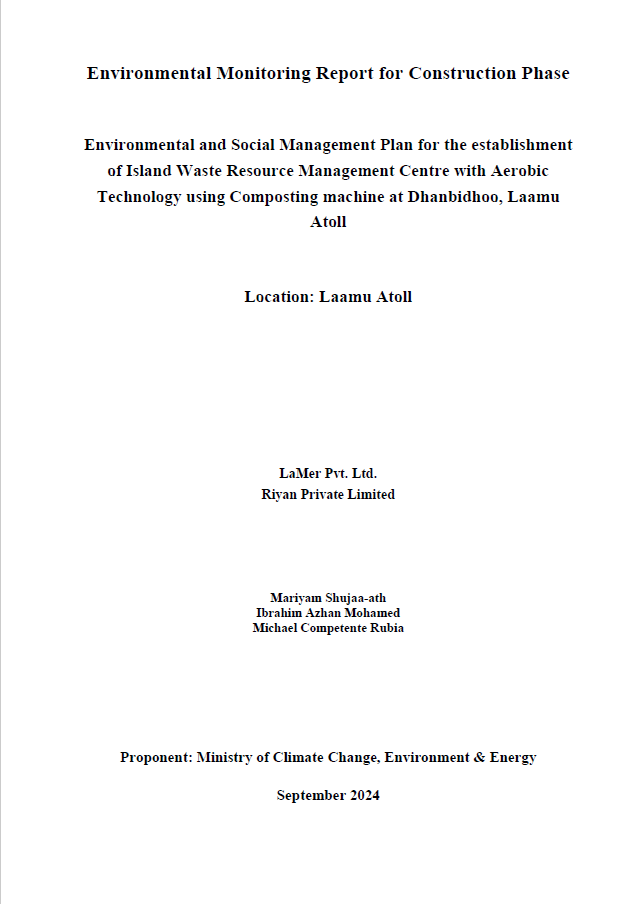 Environmental Monitoring Report for Construction Phase

Environmental and Social Management Plan for the establishment of Island Waste Resource Management Centre with Aerobic Technology using Composting machine at Dhanbidhoo, Laamu Atoll

Location: Laamu Atoll

LaMer Pvt. Ltd.
Riyan Private Limited

Mariyam Shujaa-ath
Ibrahim Azhan Mohamed
Michael Competente Rubia

Proponent: Ministry of Climate Change, Environment & Energy

September 2024